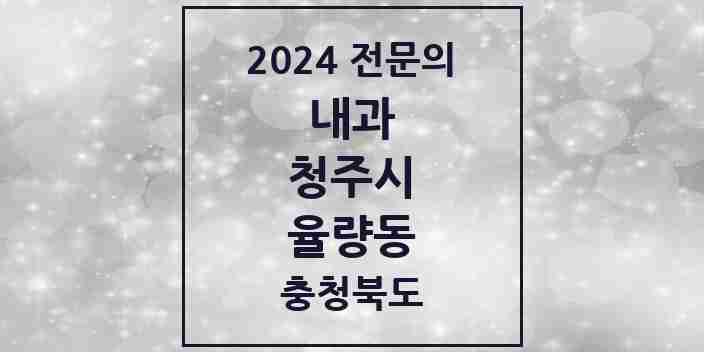 2024 전문의

내과

청주시

율량동

충청북도